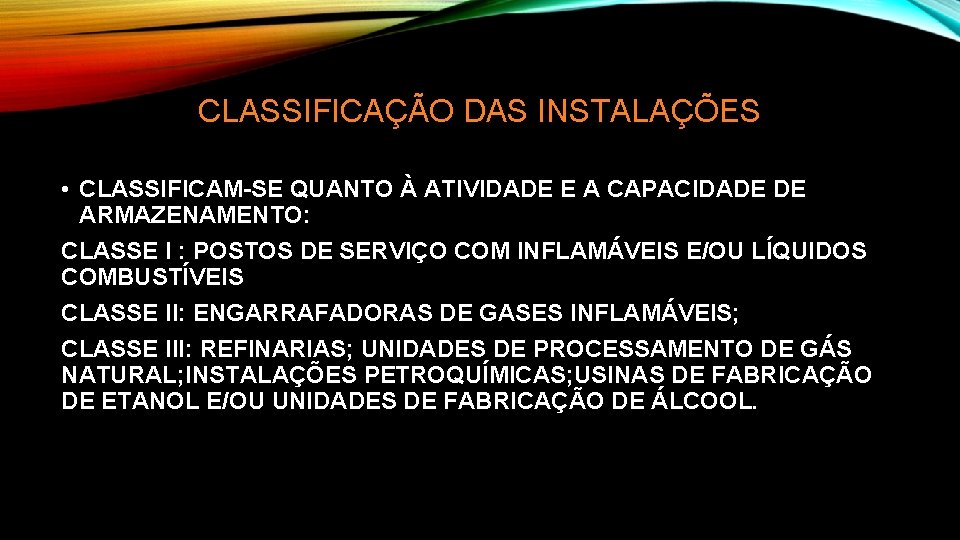 CLASSIFICAÇÃO DAS INSTALAÇÕES

• CLASSIFICAM-SE QUANTO À ATIVIDADE E A CAPACIDADE DE ARMAZENAMENTO:

CLASSE I : POSTOS DE SERVIÇO COM INFLAMÁVEIS E/OU LÍQUIDOS COMBUSTÍVEIS

CLASSE II: ENGARRAFADORAS DE GASES INFLAMÁVEIS;

CLASSE III: REFINARIAS; UNIDADES DE PROCESSAMENTO DE GÁS NATURAL;INSTALAÇÕES PETROQUÍMICAS;USINAS DE FABRICAÇÃO DE ETANOL E/OU UNIDADES DE FABRICAÇÃO DE ÁLCOOL.